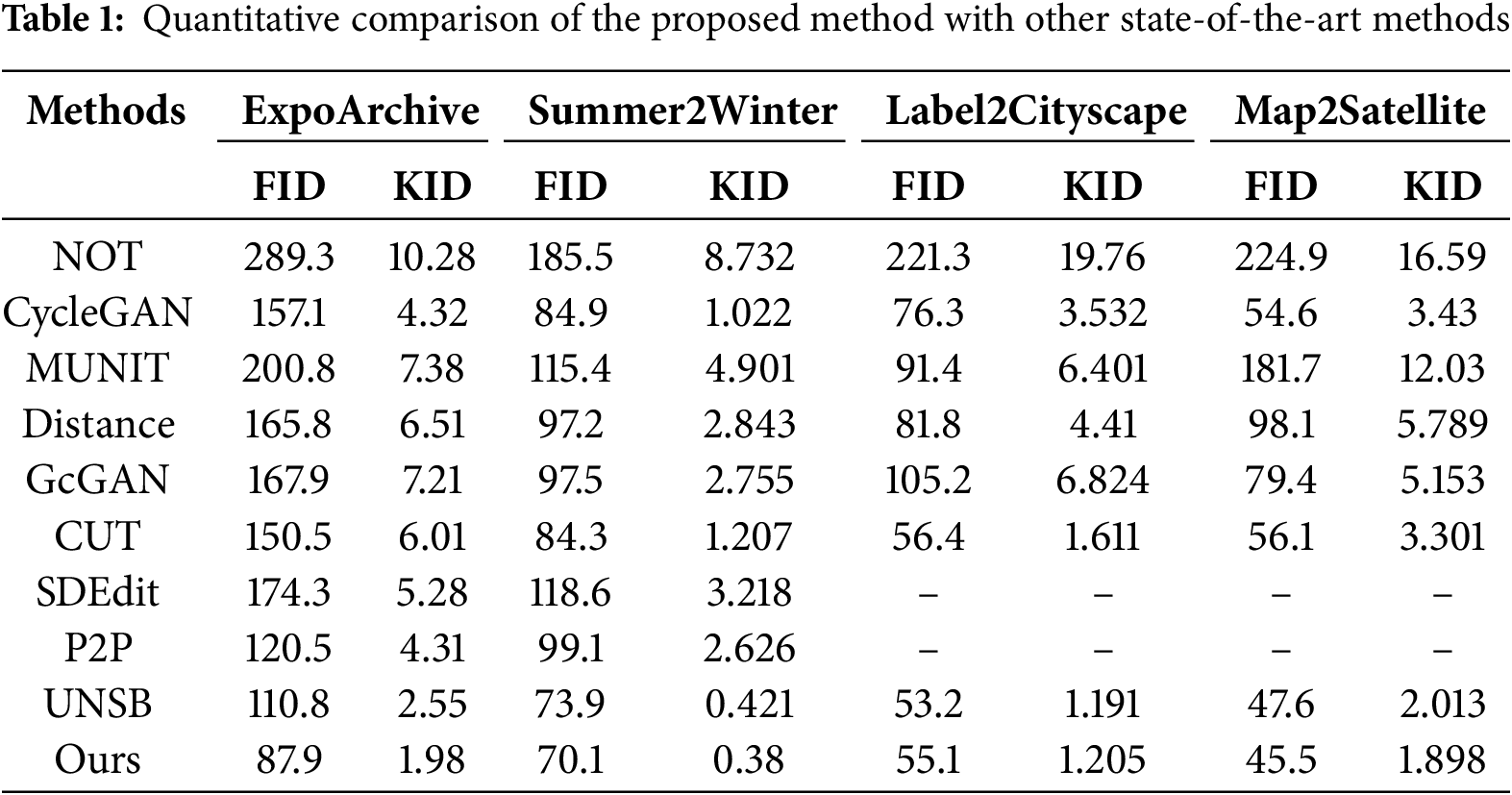 Table 1: Quantitative comparison of the proposed method with other state-of-the-art methods

| Methods | ExpoArchive | | Summer2Winter | | Label2Cityscape | | Map2Satellite | |
|---|---|---|---|---|---|---|---|---|
| | FID | KID | FID | KID | FID | KID | FID | KID |
| NOT | 289.3 | 10.28 | 185.5 | 8.732 | 221.3 | 19.76 | 224.9 | 16.59 |
| CycleGAN | 157.1 | 4.32 | 84.9 | 1.022 | 76.3 | 3.532 | 54.6 | 3.43 |
| MUNIT | 200.8 | 7.38 | 115.4 | 4.901 | 91.4 | 6.401 | 181.7 | 12.03 |
| Distance | 165.8 | 6.51 | 97.2 | 2.843 | 81.8 | 4.41 | 98.1 | 5.789 |
| GcGAN | 167.9 | 7.21 | 97.5 | 2.755 | 105.2 | 6.824 | 79.4 | 5.153 |
| CUT | 150.5 | 6.01 | 84.3 | 1.207 | 56.4 | 1.611 | 56.1 | 3.301 |
| SDEdit | 174.3 | 5.28 | 118.6 | 3.218 | – | – | – | – |
| P2P | 120.5 | 4.31 | 99.1 | 2.626 | – | – | – | – |
| UNSB | 110.8 | 2.55 | 73.9 | 0.421 | 53.2 | 1.191 | 47.6 | 2.013 |
| Ours | 87.9 | 1.98 | 70.1 | 0.38 | 55.1 | 1.205 | 45.5 | 1.898 |